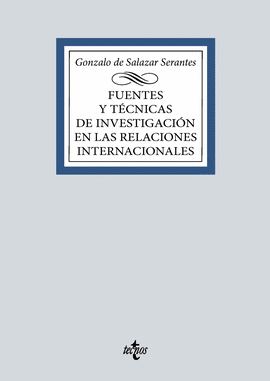 Gonzalo de Salazar Serantes

FUENTES Y TÉCNICAS DE INVESTIGACIÓN EN LAS RELACIONES INTERNACIONALES

tecnos